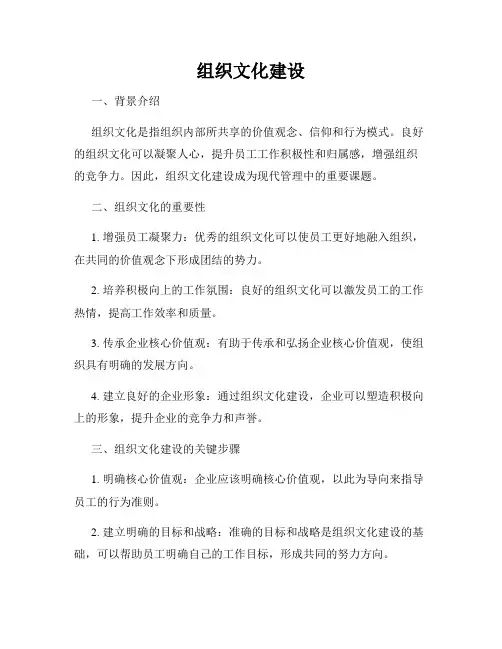 组织文化建设

一、背景介绍

组织文化是指组织内部所共享的价值观念、信仰和行为模式。良好的组织文化可以凝聚人心，提升员工工作积极性和归属感，增强组织的竞争力。因此，组织文化建设成为现代管理中的重要课题。

二、组织文化的重要性

1. 增强员工凝聚力：优秀的组织文化可以使员工更好地融入组织，在共同的价值观念下形成团结的势力。

2. 培养积极向上的工作氛围：良好的组织文化可以激发员工的工作热情，提高工作效率和质量。

3. 传承企业核心价值观：有助于传承和弘扬企业核心价值观，使组织具有明确的发展方向。

4. 建立良好的企业形象：通过组织文化建设，企业可以塑造积极向上的形象，提升企业的竞争力和声誉。

三、组织文化建设的关键步骤

1. 明确核心价值观：企业应该明确核心价值观，以此为导向来指导员工的行为准则。

2. 建立明确的目标和战略：准确的目标和战略是组织文化建设的基础，可以帮助员工明确自己的工作目标，形成共同的努力方向。